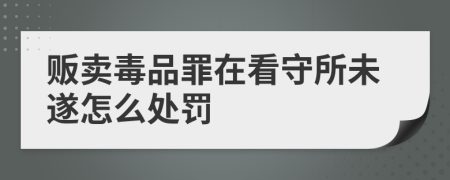 贩卖毒品罪在看守所未遂怎么处罚